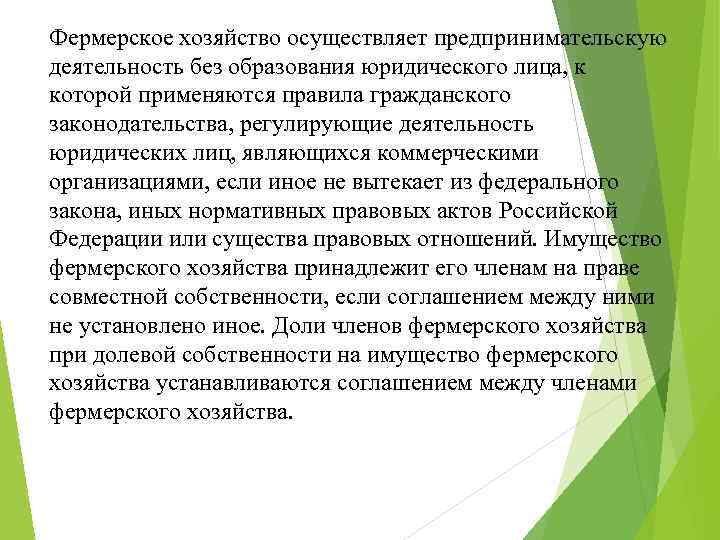 Фермерское хозяйство осуществляет предпринимательскую деятельность без образования юридического лица, к которой применяются правила гражданского законодательства, регулирующие деятельность юридических лиц, являющихся коммерческими организациями, если иное не вытекает из федерального закона, иных нормативных правовых актов Российской Федерации или существа правовых отношений. Имущество фермерского хозяйства принадлежит его членам на праве совместной собственности, если соглашением между ними не установлено иное. Доли членов фермерского хозяйства при долевой собственности на имущество фермерского хозяйства устанавливаются соглашением между членами фермерского хозяйства.